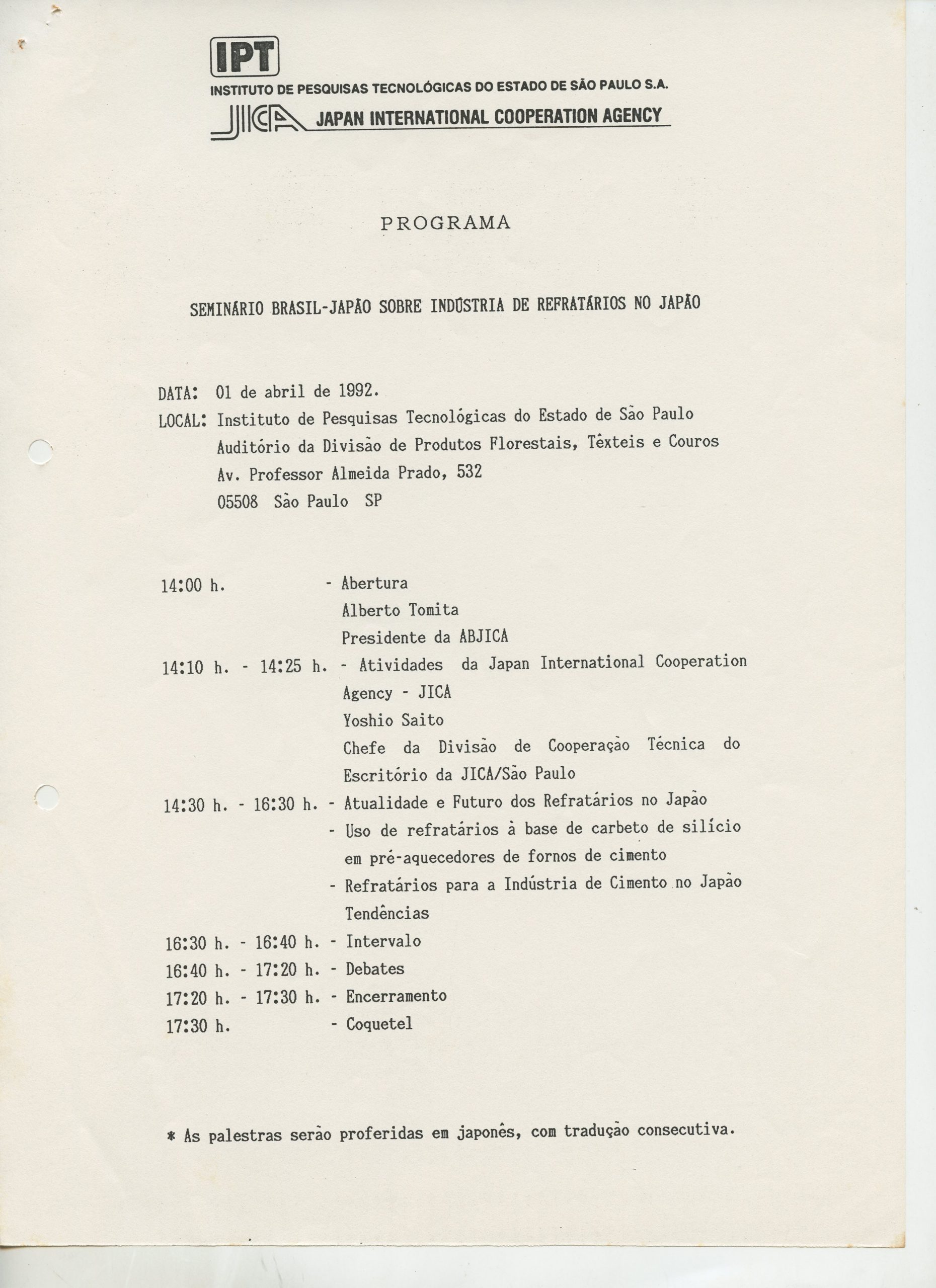 IPT
INSTITUTO DE PESQUISAS TECNOLÓGICAS DO ESTADO DE SÃO PAULO S.A.
JICA JAPAN INTERNATIONAL COOPERATION AGENCY

PROGRAMA

SEMINÁRIO BRASIL-JAPÃO SOBRE INDÚSTRIA DE REFRATÁRIOS NO JAPÃO

DATA: 01 de abril de 1992.
LOCAL: Instituto de Pesquisas Tecnológicas do Estado de São Paulo
Auditório da Divisão de Produtos Florestais, Têxteis e Couros
Av. Professor Almeida Prado, 532
05508 São Paulo SP

14:00 h. - Abertura
Alberto Tomita
Presidente da ABJICA
14:10 h. - 14:25 h. - Atividades da Japan International Cooperation Agency - JICA
Yoshio Saito
Chefe da Divisão de Cooperação Técnica do Escritório da JICA/São Paulo
14:30 h. - 16:30 h. - Atualidade e Futuro dos Refratários no Japão
- Uso de refratários à base de carbeto de silício em pré-aquecedores de fornos de cimento
- Refratários para a Indústria de Cimento no Japão Tendências
16:30 h. - 16:40 h. - Intervalo
16:40 h. - 17:20 h. - Debates
17:20 h. - 17:30 h. - Encerramento
17:30 h. - Coquetel

* As palestras serão proferidas em japonês, com tradução consecutiva.